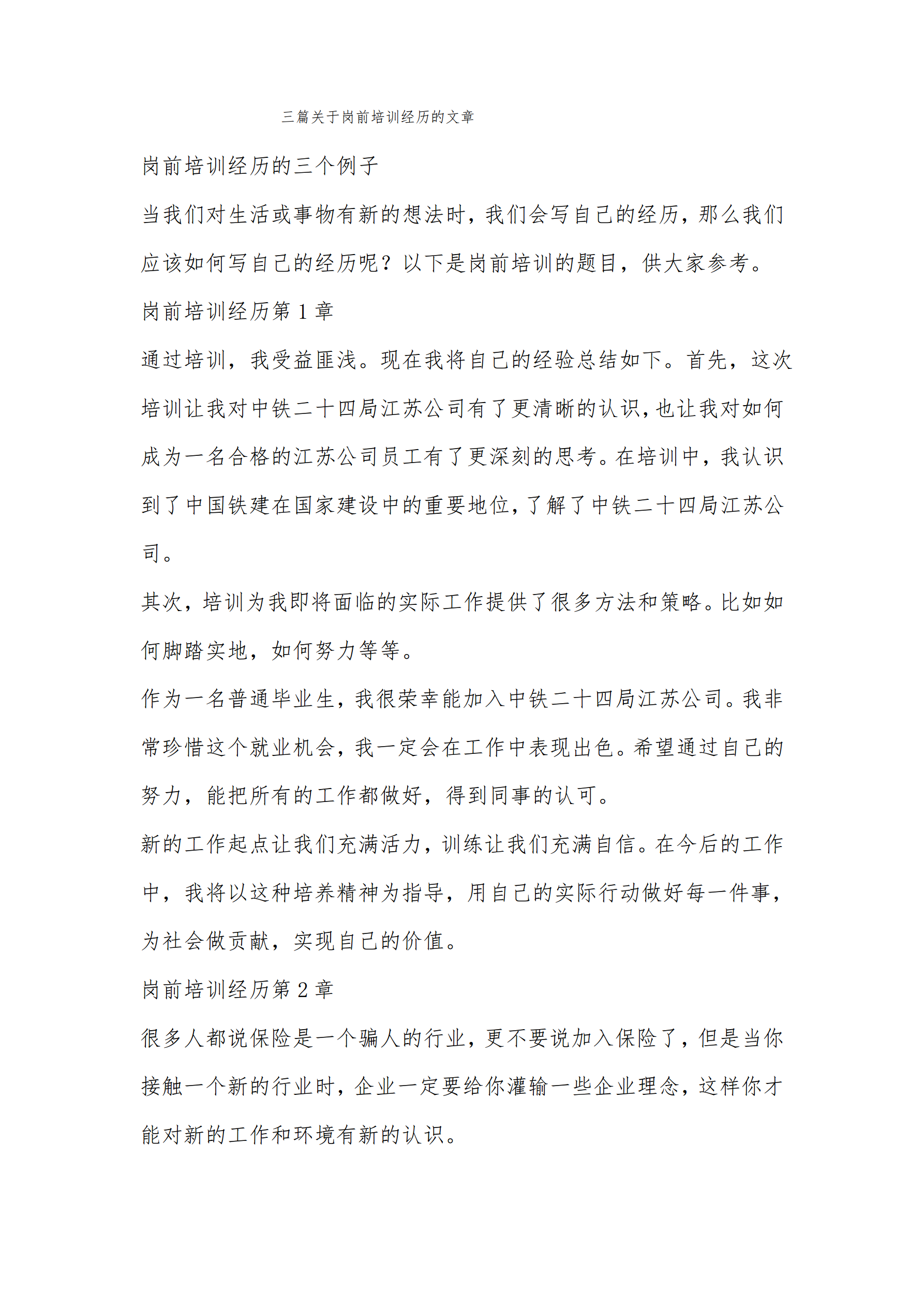 三篇关于岗前培训经历的文章

岗前培训经历的三个例子

当我们对生活或事物有新的想法时，我们会写自己的经历，那么我们应该如何写自己的经历呢？以下是岗前培训的题目，供大家参考。

岗前培训经历第 1 章

通过培训，我受益匪浅。现在我将自己的经验总结如下。首先，这次培训让我对中铁二十四局江苏公司有了更清晰的认识，也让我对如何成为一名合格的江苏公司员工有了更深刻的思考。在培训中，我认识到了中国铁建在国家建设中的重要地位，了解了中铁二十四局江苏公司。

其次，培训为我即将面临的实际工作提供了很多方法和策略。比如如何脚踏实地，如何努力等等。

作为一名普通毕业生，我很荣幸能加入中铁二十四局江苏公司。我非常珍惜这个就业机会，我一定会在工作中表现出色。希望通过自己的努力，能把所有的工作都做好，得到同事的认可。

新的工作起点让我们充满活力，训练让我们充满自信。在今后的工作中，我将以这种培养精神为指导，用自己的实际行动做好每一件事，为社会做贡献，实现自己的价值。

岗前培训经历第 2 章

很多人都说保险是一个骗人的行业，更不要说加入保险了，但是当你接触一个新的行业时，企业一定要给你灌输一些企业理念，这样你才能对新的工作和环境有新的认识。